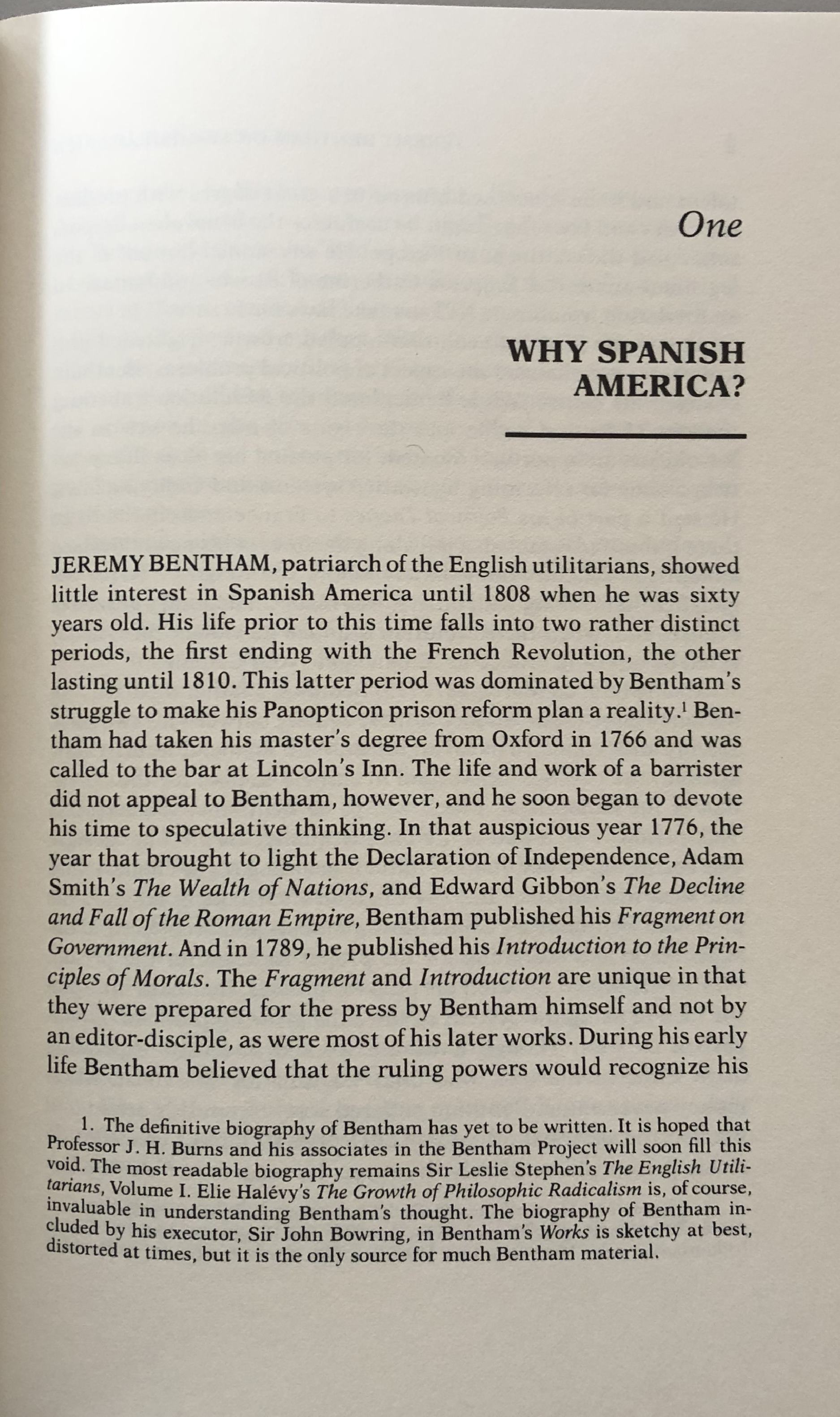 One

WHY SPANISH AMERICA?

JEREMY BENTHAM, patriarch of the English utilitarians, showed little interest in Spanish America until 1808 when he was sixty years old. His life prior to this time falls into two rather distinct periods, the first ending with the French Revolution, the other lasting until 1810. This latter period was dominated by Bentham's struggle to make his Panopticon prison reform plan a reality.$^1$ Bentham had taken his master's degree from Oxford in 1766 and was called to the bar at Lincoln's Inn. The life and work of a barrister did not appeal to Bentham, however, and he soon began to devote his time to speculative thinking. In that auspicious year 1776, the year that brought to light the Declaration of Independence, Adam Smith's The Wealth of Nations, and Edward Gibbon's The Decline and Fall of the Roman Empire, Bentham published his Fragment on Government. And in 1789, he published his Introduction to the Principles of Morals. The Fragment and Introduction are unique in that they were prepared for the press by Bentham himself and not by an editor-disciple, as were most of his later works. During his early life Bentham believed that the ruling powers would recognize his

1. The definitive biography of Bentham has yet to be written. It is hoped that Professor J. H. Burns and his associates in the Bentham Project will soon fill this void. The most readable biography remains Sir Leslie Stephen's The English Utilitarians, Volume I. Elie Halévy's The Growth of Philosophic Radicalism is, of course, invaluable in understanding Bentham's thought. The biography of Bentham included by his executor, Sir John Bowring, in Bentham's Works is sketchy at best, distorted at times, but it is the only source for much Bentham material.